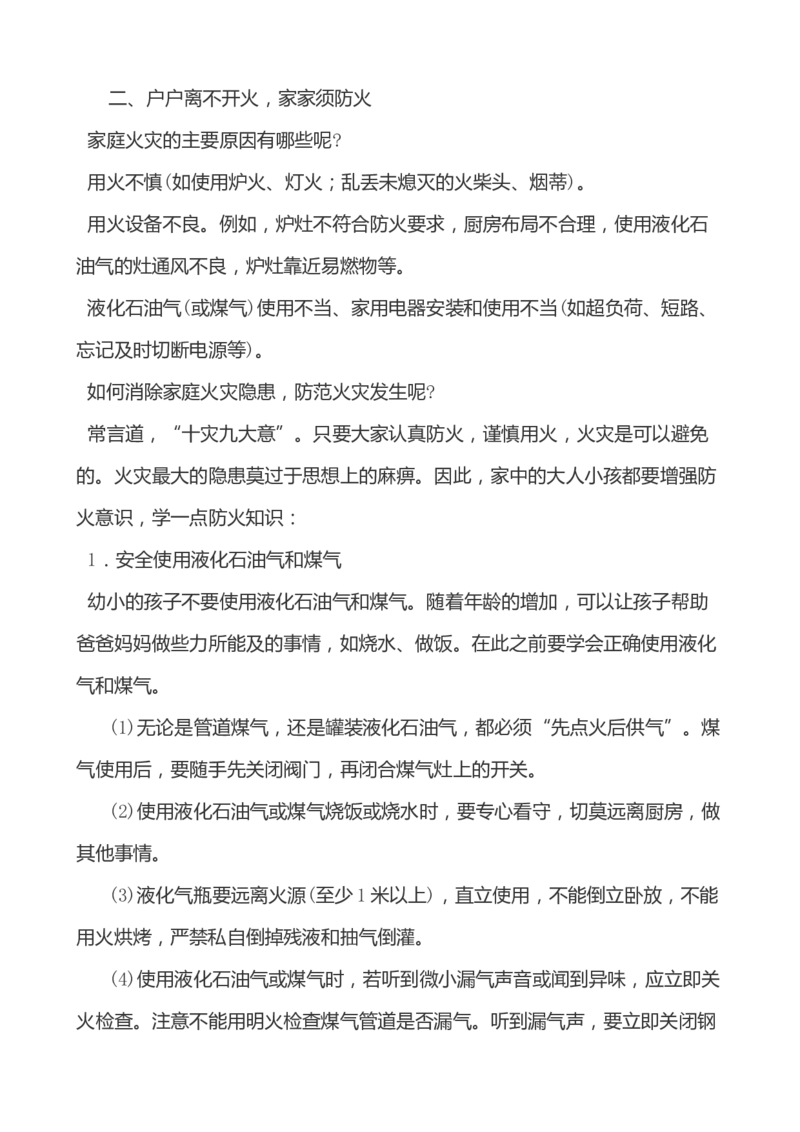 二、户户离不开火，家家须防火

家庭火灾的主要原因有哪些呢?

用火不慎(如使用炉火、灯火；乱丢未熄灭的火柴头、烟蒂)。

用火设备不良。例如，炉灶不符合防火要求，厨房布局不合理，使用液化石油气的灶通风不良，炉灶靠近易燃物等。

液化石油气(或煤气)使用不当、家用电器安装和使用不当(如超负荷、短路、忘记及时切断电源等)。

如何消除家庭火灾隐患，防范火灾发生呢?

常言道，“十灾九大意”。只要大家认真防火，谨慎用火，火灾是可以避免的。火灾最大的隐患莫过于思想上的麻痹。因此，家中的大人小孩都要增强防火意识，学一点防火知识：

1．安全使用液化石油气和煤气

幼小的孩子不要使用液化石油气和煤气。随着年龄的增加，可以让孩子帮助爸爸妈妈做些力所能及的事情，如烧水、做饭。在此之前要学会正确使用液化气和煤气。

⑴无论是管道煤气，还是罐装液化石油气，都必须“先点火后供气”。煤气使用后，要随手先关闭阀门，再闭合煤气灶上的开关。

⑵使用液化石油气或煤气烧饭或烧水时，要专心看守，切莫远离厨房，做其他事情。

⑶液化气瓶要远离火源(至少1米以上)，直立使用，不能倒立卧放，不能用火烘烤，严禁私自倒掉残液和抽气倒灌。

⑷使用液化石油气或煤气时，若听到微小漏气声音或闻到异味，应立即关火检查。注意不能用明火检查煤气管道是否漏气。听到漏气声，要立即关闭钢